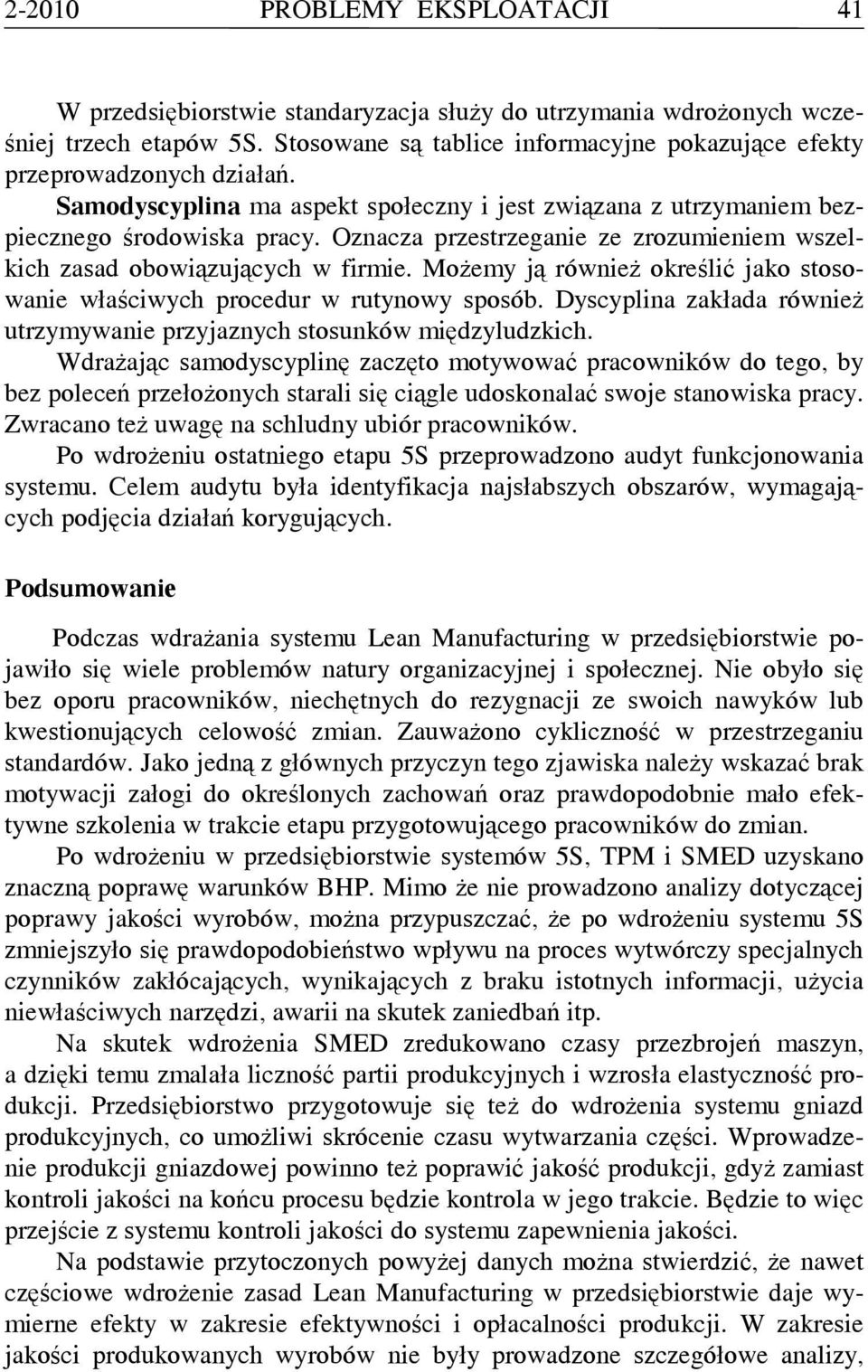 2-2010 PROBLEMY EKSPLOATACJI 41

W przedsiębiorstwie standaryzacja służy do utrzymania wdrożonych wcześniej trzech etapów 5S. Stosowane są tablice informacyjne pokazujące efekty przeprowadzonych działań.

Samodyscyplina ma aspekt społeczny i jest związana z utrzymaniem bezpiecznego środowiska pracy. Oznacza przestrzeganie ze zrozumieniem wszelkich zasad obowiązujących w firmie. Możemy ją również określić jako stosowanie właściwych procedur w rutynowy sposób. Dyscyplina zakłada również utrzymywanie przyjaznych stosunków międzyludzkich.

Wdrażając samodyscyplinę zaczęto motywować pracowników do tego, by bez poleceń przełożonych starali się ciągle udoskonalać swoje stanowiska pracy. Zwracano też uwagę na schludny ubiór pracowników.

Po wdrożeniu ostatniego etapu 5S przeprowadzono audyt funkcjonowania systemu. Celem audytu była identyfikacja najsłabszych obszarów, wymagających podjęcia działań korygujących.

Podsumowanie

Podczas wdrażania systemu Lean Manufacturing w przedsiębiorstwie pojawiło się wiele problemów natury organizacyjnej i społecznej. Nie obyło się bez oporu pracowników, niechętnych do rezygnacji ze swoich nawyków lub kwestionujących celowość zmian. Zauważono cykliczność w przestrzeganiu standardów. Jako jedną z głównych przyczyn tego zjawiska należy wskazać brak motywacji załogi do określonych zachowań oraz prawdopodobnie mało efektywne szkolenia w trakcie etapu przygotowującego pracowników do zmian.

Po wdrożeniu w przedsiębiorstwie systemów 5S, TPM i SMED uzyskano znaczną poprawę warunków BHP. Mimo że nie prowadzono analizy dotyczącej poprawy jakości wyrobów, można przypuszczać, że po wdrożeniu systemu 5S zmniejszyło się prawdopodobieństwo wpływu na proces wytwórczy specjalnych czynników zakłócających, wynikających z braku istotnych informacji, użycia niewłaściwych narzędzi, awarii na skutek zaniedbań itp.

Na skutek wdrożenia SMED zredukowano czasy przezbrojeń maszyn, a dzięki temu zmalała liczność partii produkcyjnych i wzrosła elastyczność produkcji. Przedsiębiorstwo przygotowuje się też do wdrożenia systemu gniazd produkcyjnych, co umożliwi skrócenie czasu wytwarzania części. Wprowadzenie produkcji gniazdowej powinno też poprawić jakość produkcji, gdyż zamiast kontroli jakości na końcu procesu będzie kontrola w jego trakcie. Będzie to więc przejście z systemu kontroli jakości do systemu zapewnienia jakości.

Na podstawie przytoczonych powyżej danych można stwierdzić, że nawet częściowe wdrożenie zasad Lean Manufacturing w przedsiębiorstwie daje wymierne efekty w zakresie efektywności i opłacalności produkcji. W zakresie jakości produkowanych wyrobów nie były prowadzone szczegółowe analizy,